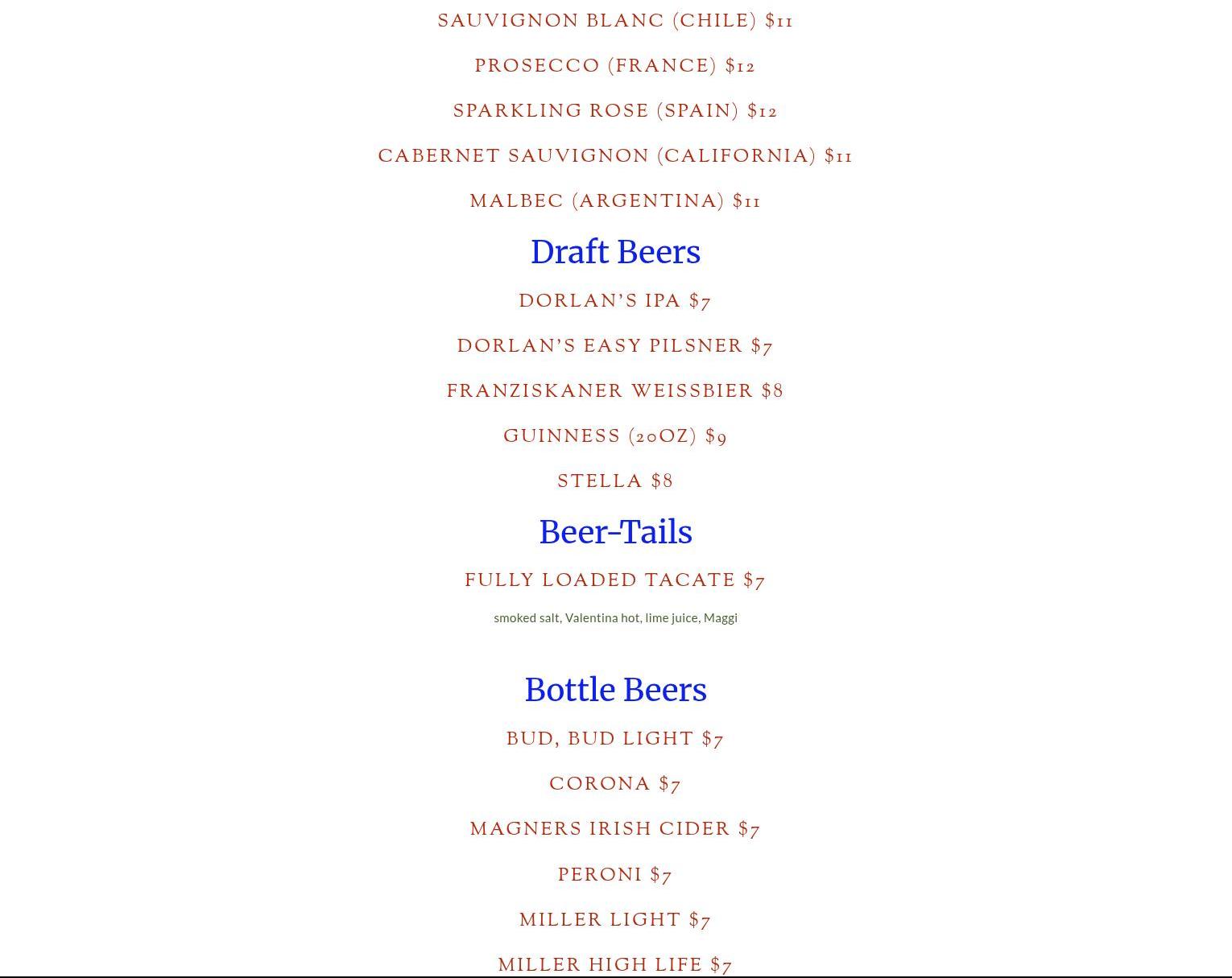 SAUVIGNON BLANC (CHILE) $11

PROSECCO (FRANCE) $12

SPARKLING ROSE (SPAIN) $12

CABERNET SAUVIGNON (CALIFORNIA) $11

MALBEC (ARGENTINA) $11

Draft Beers

DORLAN'S IPA $7

DORLAN'S EASY PILSNER $7

FRANZISKANER WEISSBIER $8

GUINNESS (20OZ) $9

STELLA $8

Beer-Tails

FULLY LOADED TACATE $7

smoked salt, Valentina hot, lime juice, Maggi

Bottle Beers

BUD, BUD LIGHT $7

CORONA $7

MAGNERS IRISH CIDER $7

PERONI $7

MILLER LIGHT $7

MILLER HIGH LIFE $7